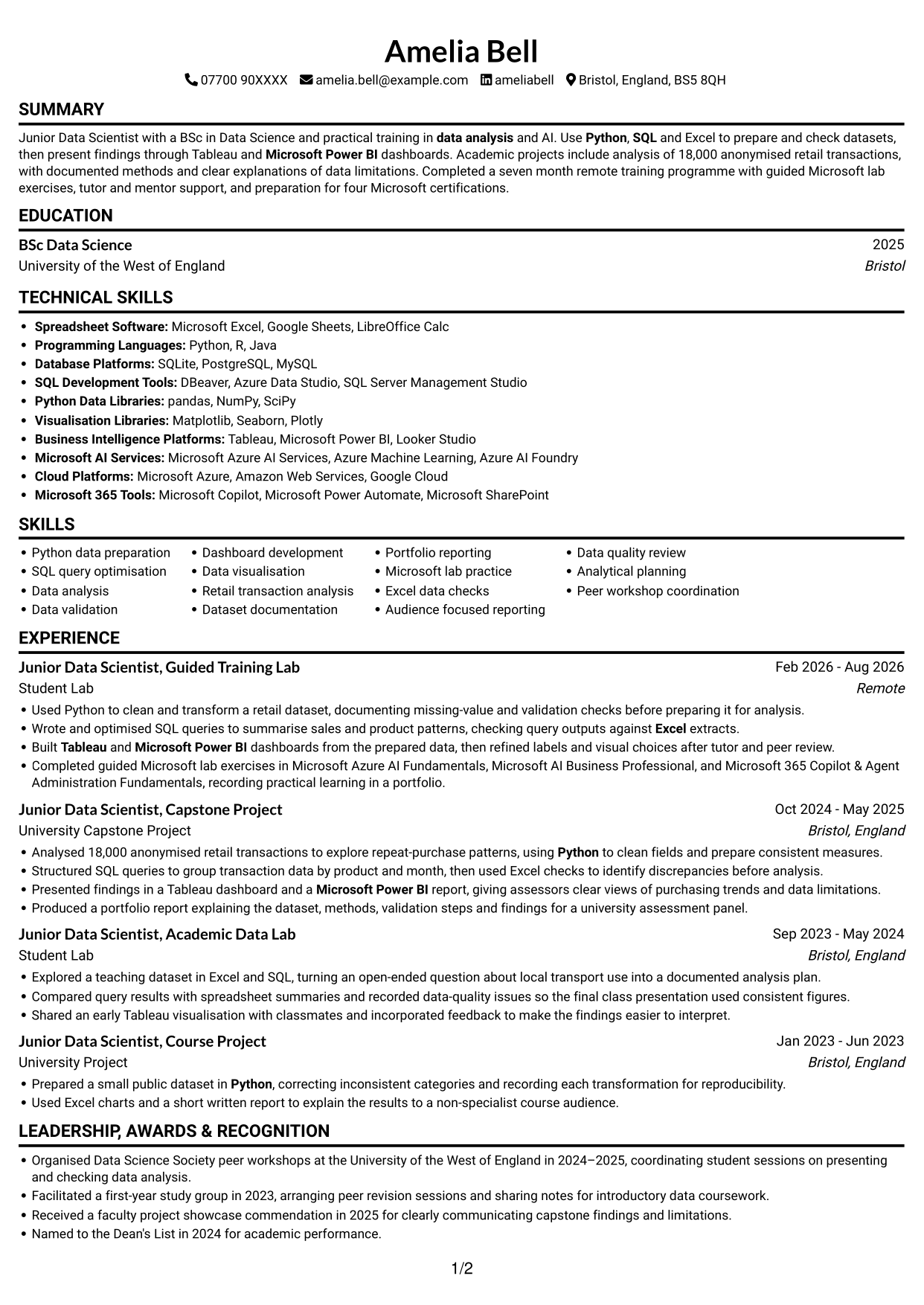 Amelia Bell

07700 90XXXX amelia.bell@example.com ameliabell Bristol, England, BS5 8QH

SUMMARY

Junior Data Scientist with a BSc in Data Science and practical training in data analysis and AI. Use Python, SQL and Excel to prepare and check datasets, then present findings through Tableau and Microsoft Power BI dashboards. Academic projects include analysis of 18,000 anonymised retail transactions, with documented methods and clear explanations of data limitations. Completed a seven month remote training programme with guided Microsoft lab exercises, tutor and mentor support, and preparation for four Microsoft certifications.

EDUCATION

BSc Data Science
2025
University of the West of England
Bristol

TECHNICAL SKILLS

• Spreadsheet Software: Microsoft Excel, Google Sheets, LibreOffice Calc
• Programming Languages: Python, R, Java
• Database Platforms: SQLite, PostgreSQL, MySQL
• SQL Development Tools: DBeaver, Azure Data Studio, SQL Server Management Studio
• Python Data Libraries: pandas, NumPy, SciPy
• Visualisation Libraries: Matplotlib, Seaborn, Plotly
• Business Intelligence Platforms: Tableau, Microsoft Power BI, Looker Studio
• Microsoft AI Services: Microsoft Azure AI Services, Azure Machine Learning, Azure AI Foundry
• Cloud Platforms: Microsoft Azure, Amazon Web Services, Google Cloud
• Microsoft 365 Tools: Microsoft Copilot, Microsoft Power Automate, Microsoft SharePoint

SKILLS

• Python data preparation
• SQL query optimisation
• Data analysis
• Data validation

• Dashboard development
• Data visualisation
• Retail transaction analysis
• Dataset documentation

• Portfolio reporting
• Microsoft lab practice
• Excel data checks
• Audience focused reporting

• Data quality review
• Analytical planning
• Peer workshop coordination

EXPERIENCE

Junior Data Scientist, Guided Training Lab
Feb 2026 - Aug 2026
Student Lab
Remote
• Used Python to clean and transform a retail dataset, documenting missing-value and validation checks before preparing it for analysis.
• Wrote and optimised SQL queries to summarise sales and product patterns, checking query outputs against Excel extracts.
• Built Tableau and Microsoft Power BI dashboards from the prepared data, then refined labels and visual choices after tutor and peer review.
• Completed guided Microsoft lab exercises in Microsoft Azure AI Fundamentals, Microsoft AI Business Professional, and Microsoft 365 Copilot & Agent Administration Fundamentals, recording practical learning in a portfolio.

Junior Data Scientist, Capstone Project
Oct 2024 - May 2025
University Capstone Project
Bristol, England
• Analysed 18,000 anonymised retail transactions to explore repeat-purchase patterns, using Python to clean fields and prepare consistent measures.
• Structured SQL queries to group transaction data by product and month, then used Excel checks to identify discrepancies before analysis.
• Presented findings in a Tableau dashboard and a Microsoft Power BI report, giving assessors clear views of purchasing trends and data limitations.
• Produced a portfolio report explaining the dataset, methods, validation steps and findings for a university assessment panel.

Junior Data Scientist, Academic Data Lab
Sep 2023 - May 2024
Student Lab
Bristol, England
• Explored a teaching dataset in Excel and SQL, turning an open-ended question about local transport use into a documented analysis plan.
• Compared query results with spreadsheet summaries and recorded data-quality issues so the final class presentation used consistent figures.
• Shared an early Tableau visualisation with classmates and incorporated feedback to make the findings easier to interpret.

Junior Data Scientist, Course Project
Jan 2023 - Jun 2023
University Project
Bristol, England
• Prepared a small public dataset in Python, correcting inconsistent categories and recording each transformation for reproducibility.
• Used Excel charts and a short written report to explain the results to a non-specialist course audience.

LEADERSHIP, AWARDS & RECOGNITION

• Organised Data Science Society peer workshops at the University of the West of England in 2024–2025, coordinating student sessions on presenting and checking data analysis.
• Facilitated a first-year study group in 2023, arranging peer revision sessions and sharing notes for introductory data coursework.
• Received a faculty project showcase commendation in 2025 for clearly communicating capstone findings and limitations.
• Named to the Dean's List in 2024 for academic performance.

1/2